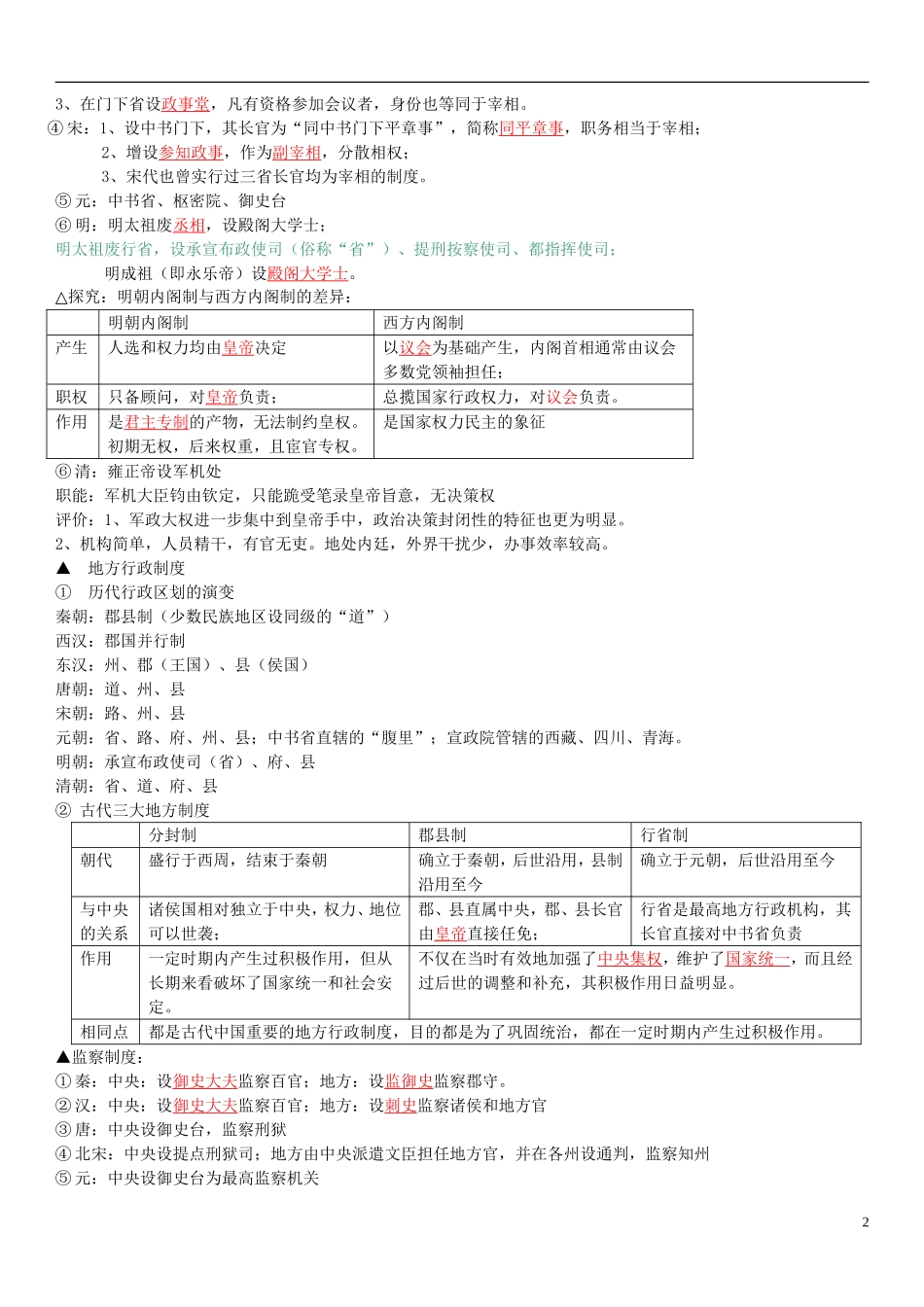 3、在门下省设政事堂，凡有资格参加会议者，身份也等同于宰相。

④宋：1、设中书门下，其长官为“同中书门下平章事”，简称同平章事，职务相当于宰相；

2、增设参知政事，作为副宰相，分散相权；

3、宋代也曾实行过三省长官均为宰相的制度。

⑤元：中书省、枢密院、御史台

⑥明：明太祖废丞相，设殿阁大学士；

明太祖废行省，设承宣布政使司（俗称“省”）、提刑按察使司、都指挥使司；

明成祖（即永乐帝）设殿阁大学士。

△探究：明朝内阁制与西方内阁制的差异：

| | 明朝内阁制 | 西方内阁制 |
|---|---|---|
| 产生 | 人选和权力均由皇帝决定 | 以议会为基础产生，内阁首相通常由议会多数党领袖担任； |
| 职权 | 只备顾问，对皇帝负责； | 总揽国家行政权力，对议会负责。 |
| 作用 | 是君主专制的产物，无法制约皇权。初期无权，后来权重，且宦官专权。 | 是国家权力民主的象征 |

⑥清：雍正帝设军机处

职能：军机大臣钧由钦定，只能跪受笔录皇帝旨意，无决策权

评价：1、军政大权进一步集中到皇帝手中，政治决策封闭性的特征也更为明显。

2、机构简单，人员精干，有官无吏。地处内廷，外界干扰少，办事效率较高。

▲ 地方行政制度

① 历代行政区划的演变

秦朝：郡县制（少数民族地区设同级的“道”）

西汉：郡国并行制

东汉：州、郡（王国）、县（侯国）

唐朝：道、州、县

宋朝：路、州、县

元朝：省、路、府、州、县；中书省直辖的“腹里”；宣政院管辖的西藏、四川、青海。

明朝：承宣布政使司（省）、府、县

清朝：省、道、府、县

② 古代三大地方制度

| | 分封制 | 郡县制 | 行省制 |
|---|---|---|---|
| 朝代 | 盛行于西周，结束于秦朝 | 确立于秦朝，后世沿用，县制沿用至今 | 确立于元朝，后世沿用至今 |
| 与中央的关系 | 诸侯国相对独立于中央，权力、地位可以世袭； | 郡、县直属中央，郡、县长官由皇帝直接任免； | 行省是最高地方行政机构，其长官直接对中书省负责 |
| 作用 | 一定时期内产生过积极作用，但从长期来看破坏了国家统一和社会安定。 | 不仅在当时有效地加强了中央集权，维护了国家统一，而且经过后世的调整和补充，其积极作用日益明显。 | |
| 相同点 | 都是古代中国重要的地方行政制度，目的都是为了巩固统治，都在一定时期内产生过积极作用。 | | |

▲监察制度：

①秦：中央：设御史大夫监察百官；地方：设监御史监察郡守。

②汉：中央：设御史大夫监察百官；地方：设刺史监察诸侯和地方官

③唐：中央设御史台，监察刑狱

④北宋：中央设提点刑狱司；地方由中央派遣文臣担任地方官，并在各州设通判，监察知州

⑤元：中央设御史台为最高监察机关

2